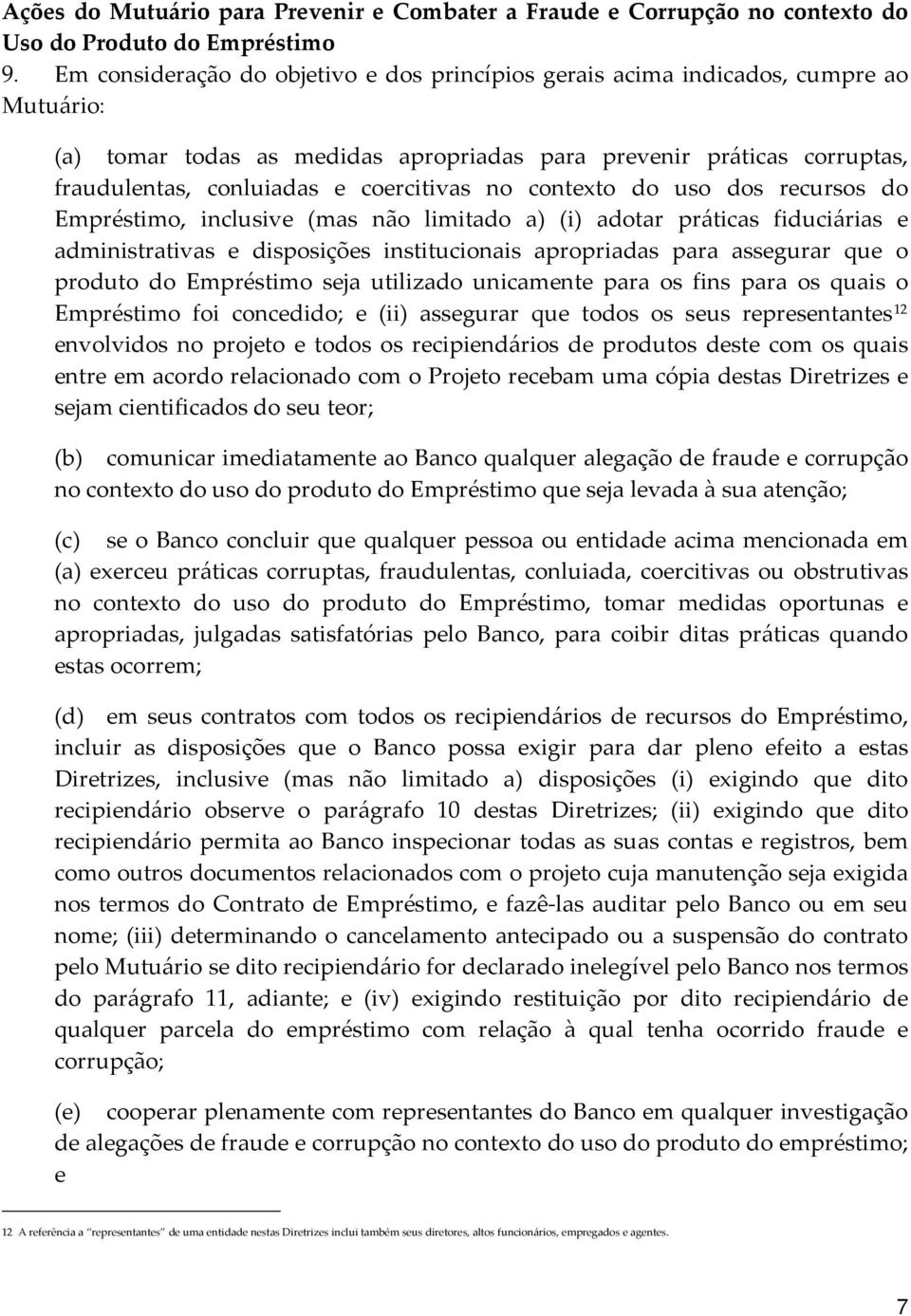 Ações do Mutuário para Prevenir e Combater a Fraude e Corrupção no contexto do Uso do Produto do Empréstimo

9. Em consideração do objetivo e dos princípios gerais acima indicados, cumpre ao Mutuário:

(a) tomar todas as medidas apropriadas para prevenir práticas corruptas, fraudulentas, conluiadas e coercitivas no contexto do uso dos recursos do Empréstimo, inclusive (mas não limitado a) (i) adotar práticas fiduciárias e administrativas e disposições institucionais apropriadas para assegurar que o produto do Empréstimo seja utilizado unicamente para os fins para os quais o Empréstimo foi concedido; e (ii) assegurar que todos os seus representantes$^{12}$ envolvidos no projeto e todos os recipiendários de produtos deste com os quais entre em acordo relacionado com o Projeto recebam uma cópia destas Diretrizes e sejam cientificados do seu teor;

(b) comunicar imediatamente ao Banco qualquer alegação de fraude e corrupção no contexto do uso do produto do Empréstimo que seja levada à sua atenção;

(c) se o Banco concluir que qualquer pessoa ou entidade acima mencionada em (a) exerceu práticas corruptas, fraudulentas, conluiada, coercitivas ou obstrutivas no contexto do uso do produto do Empréstimo, tomar medidas oportunas e apropriadas, julgadas satisfatórias pelo Banco, para coibir ditas práticas quando estas ocorrem;

(d) em seus contratos com todos os recipiendários de recursos do Empréstimo, incluir as disposições que o Banco possa exigir para dar pleno efeito a estas Diretrizes, inclusive (mas não limitado a) disposições (i) exigindo que dito recipiendário observe o parágrafo 10 destas Diretrizes; (ii) exigindo que dito recipiendário permita ao Banco inspecionar todas as suas contas e registros, bem como outros documentos relacionados com o projeto cuja manutenção seja exigida nos termos do Contrato de Empréstimo, e fazê-las auditar pelo Banco ou em seu nome; (iii) determinando o cancelamento antecipado ou a suspensão do contrato pelo Mutuário se dito recipiendário for declarado inelegível pelo Banco nos termos do parágrafo 11, adiante; e (iv) exigindo restituição por dito recipiendário de qualquer parcela do empréstimo com relação à qual tenha ocorrido fraude e corrupção;

(e) cooperar plenamente com representantes do Banco em qualquer investigação de alegações de fraude e corrupção no contexto do uso do produto do empréstimo; e

12 A referência a "representantes" de uma entidade nestas Diretrizes inclui também seus diretores, altos funcionários, empregados e agentes.

7